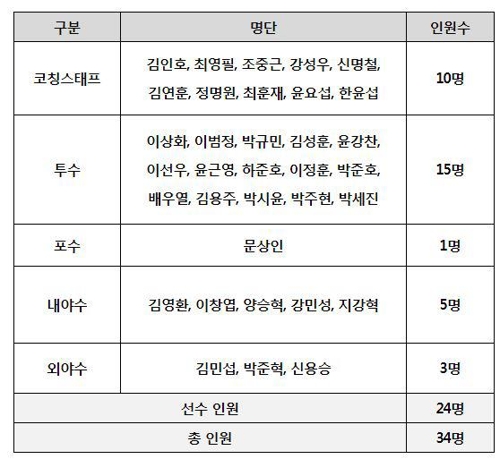 | 구분 | 명단 | 인원수 |
|---|---|---|
| 코칭스태프 | 김인호, 최영필, 조중근, 강성우, 신명철, 김연훈, 정명원, 최훈재, 윤요섭, 한윤섭 | 10명 |
| 투수 | 이상화, 이범정, 박규민, 김성훈, 윤강찬, 이선우, 윤근영, 하준호, 이정훈, 박준호, 배우열, 김용주, 박시윤, 박주현, 박세진 | 15명 |
| 포수 | 문상인 | 1명 |
| 내야수 | 김영환, 이창엽, 양승혁, 강민성, 지강혁 | 5명 |
| 외야수 | 김민섭, 박준혁, 신용승 | 3명 |
| 선수 인원 | | 24명 |
| 총 인원 | | 34명 |